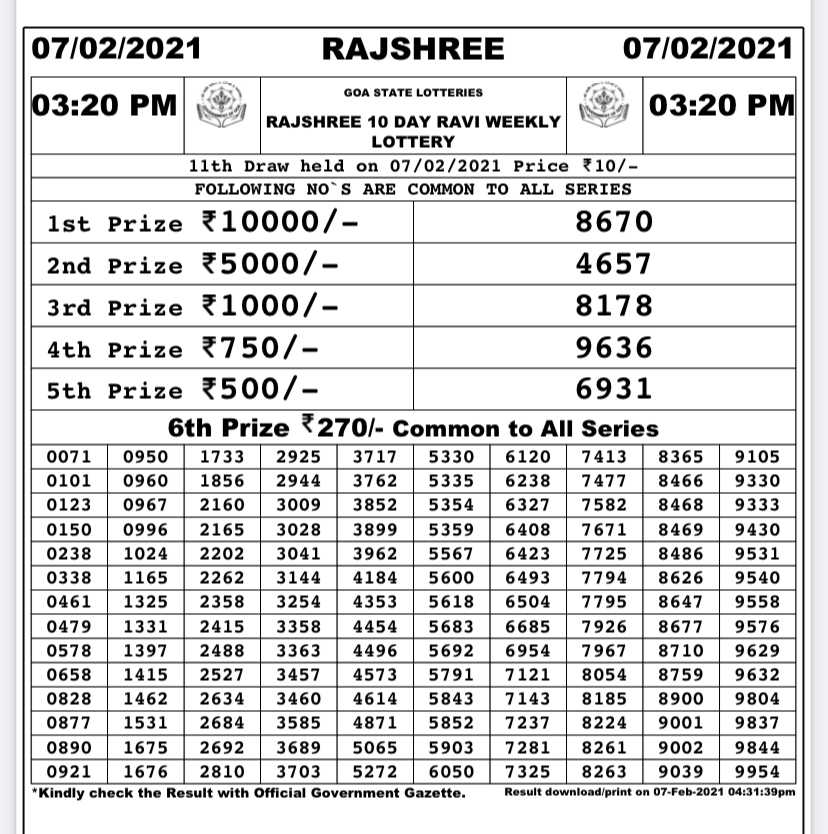 07/02/2021 RAJSHREE 07/02/2021

03:20 PM

GOA STATE LOTTERIES
RAJSHREE 10 DAY RAVI WEEKLY LOTTERY

03:20 PM

11th Draw held on 07/02/2021 Price ₹10/-
FOLLOWING NO`S ARE COMMON TO ALL SERIES

| | |
|---|---|
| 1st Prize ₹10000/- | 8670 |
| 2nd Prize ₹5000/- | 4657 |
| 3rd Prize ₹1000/- | 8178 |
| 4th Prize ₹750/- | 9636 |
| 5th Prize ₹500/- | 6931 |

6th Prize ₹270/- Common to All Series

| | | | | | | | | | |
|---|---|---|---|---|---|---|---|---|---|
| 0071 | 0950 | 1733 | 2925 | 3717 | 5330 | 6120 | 7413 | 8365 | 9105 |
| 0101 | 0960 | 1856 | 2944 | 3762 | 5335 | 6238 | 7477 | 8466 | 9330 |
| 0123 | 0967 | 2160 | 3009 | 3852 | 5354 | 6327 | 7582 | 8468 | 9333 |
| 0150 | 0996 | 2165 | 3028 | 3899 | 5359 | 6408 | 7671 | 8469 | 9430 |
| 0238 | 1024 | 2202 | 3041 | 3962 | 5567 | 6423 | 7725 | 8486 | 9531 |
| 0338 | 1165 | 2262 | 3144 | 4184 | 5600 | 6493 | 7794 | 8626 | 9540 |
| 0461 | 1325 | 2358 | 3254 | 4353 | 5618 | 6504 | 7795 | 8647 | 9558 |
| 0479 | 1331 | 2415 | 3358 | 4454 | 5683 | 6685 | 7926 | 8677 | 9576 |
| 0578 | 1397 | 2488 | 3363 | 4496 | 5692 | 6954 | 7967 | 8710 | 9629 |
| 0658 | 1415 | 2527 | 3457 | 4573 | 5791 | 7121 | 8054 | 8759 | 9632 |
| 0828 | 1462 | 2634 | 3460 | 4614 | 5843 | 7143 | 8185 | 8900 | 9804 |
| 0877 | 1531 | 2684 | 3585 | 4871 | 5852 | 7237 | 8224 | 9001 | 9837 |
| 0890 | 1675 | 2692 | 3689 | 5065 | 5903 | 7281 | 8261 | 9002 | 9844 |
| 0921 | 1676 | 2810 | 3703 | 5272 | 6050 | 7325 | 8263 | 9039 | 9954 |

*Kindly check the Result with Official Government Gazette. Result download/print on 07-Feb-2021 04:31:39pm